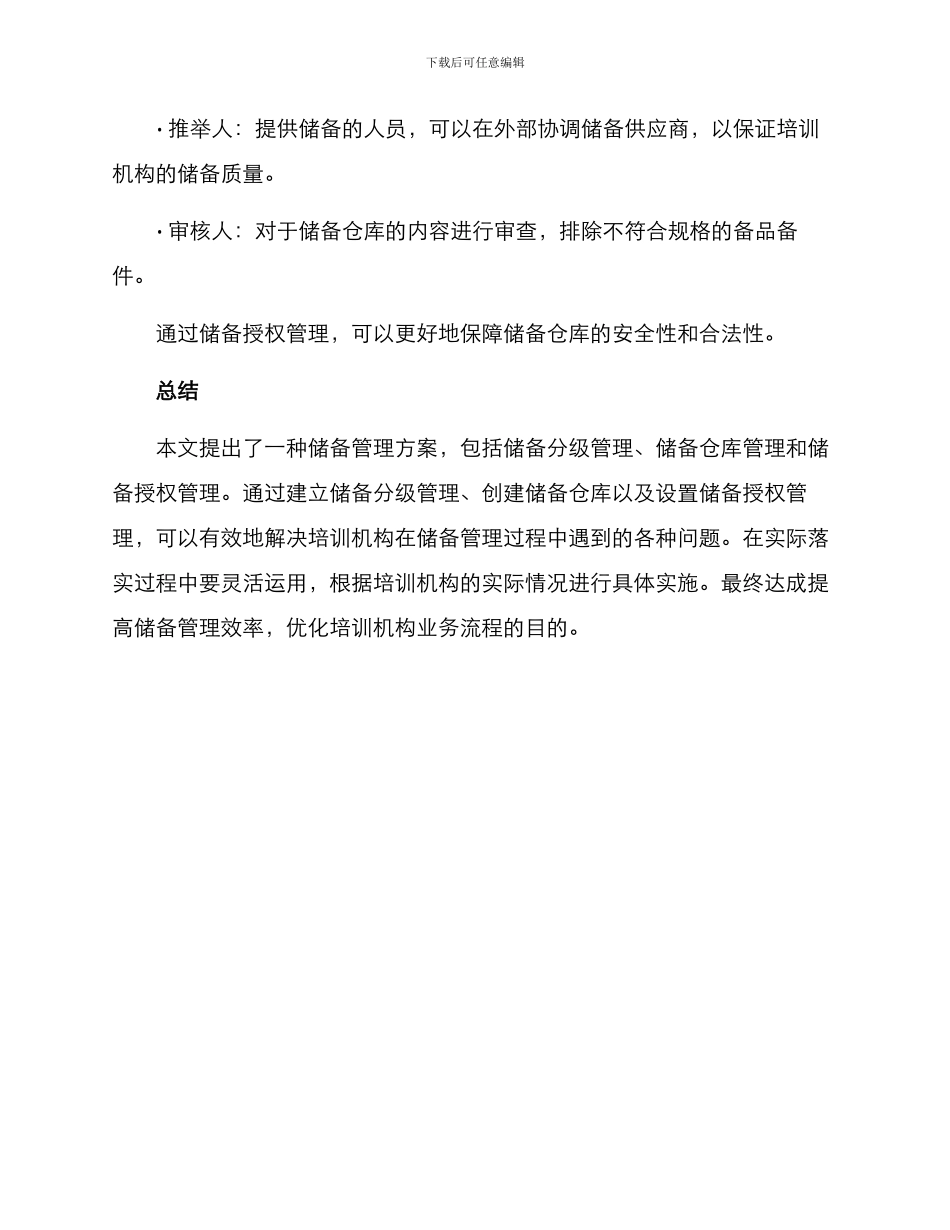 下载后可任意编辑

· 推举人：提供储备的人员，可以在外部协调储备供应商，以保证培训机构的储备质量。

· 审核人：对于储备仓库的内容进行审查，排除不符合规格的备品备件。

通过储备授权管理，可以更好地保障储备仓库的安全性和合法性。

总结

本文提出了一种储备管理方案，包括储备分级管理、储备仓库管理和储备授权管理。通过建立储备分级管理、创建储备仓库以及设置储备授权管理，可以有效地解决培训机构在储备管理过程中遇到的各种问题。在实际落实过程中要灵活运用，根据培训机构的实际情况进行具体实施。最终达成提高储备管理效率，优化培训机构业务流程的目的。